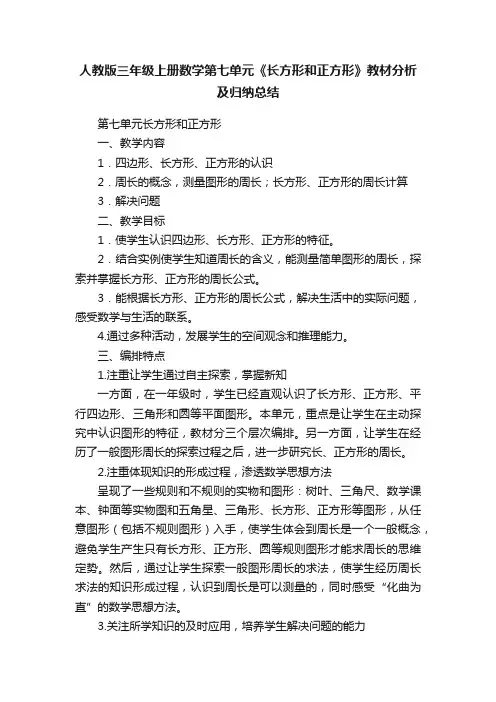 人教版三年级上册数学第七单元《长方形和正方形》教材分析及归纳总结

第七单元长方形和正方形

一、教学内容

1．四边形、长方形、正方形的认识

2．周长的概念，测量图形的周长；长方形、正方形的周长计算

3．解决问题

二、教学目标

1．使学生认识四边形、长方形、正方形的特征。

2．结合实例使学生知道周长的含义，能测量简单图形的周长，探索并掌握长方形、正方形的周长公式。

3．能根据长方形、正方形的周长公式，解决生活中的实际问题，感受数学与生活的联系。

4.通过多种活动，发展学生的空间观念和推理能力。

三、编排特点

1.注重让学生通过自主探索，掌握新知

一方面，在一年级时，学生已经直观认识了长方形、正方形、平行四边形、三角形和圆等平面图形。本单元，重点是让学生在主动探究中认识图形的特征，教材分三个层次编排。另一方面，让学生在经历了一般图形周长的探索过程之后，进一步研究长、正方形的周长。

2.注重体现知识的形成过程，渗透数学思想方法

呈现了一些规则和不规则的实物和图形：树叶、三角尺、数学课本、钟面等实物图和五角星、三角形、长方形、正方形等图形，从任意图形（包括不规则图形）入手，使学生体会到周长是一个一般概念，避免学生产生只有长方形、正方形、圆等规则图形才能求周长的思维定势。然后，通过让学生探索一般图形周长的求法，使学生经历周长求法的知识形成过程，认识到周长是可以测量的，同时感受“化曲为直”的数学思想方法。

3.关注所学知识的及时应用，培养学生解决问题的能力